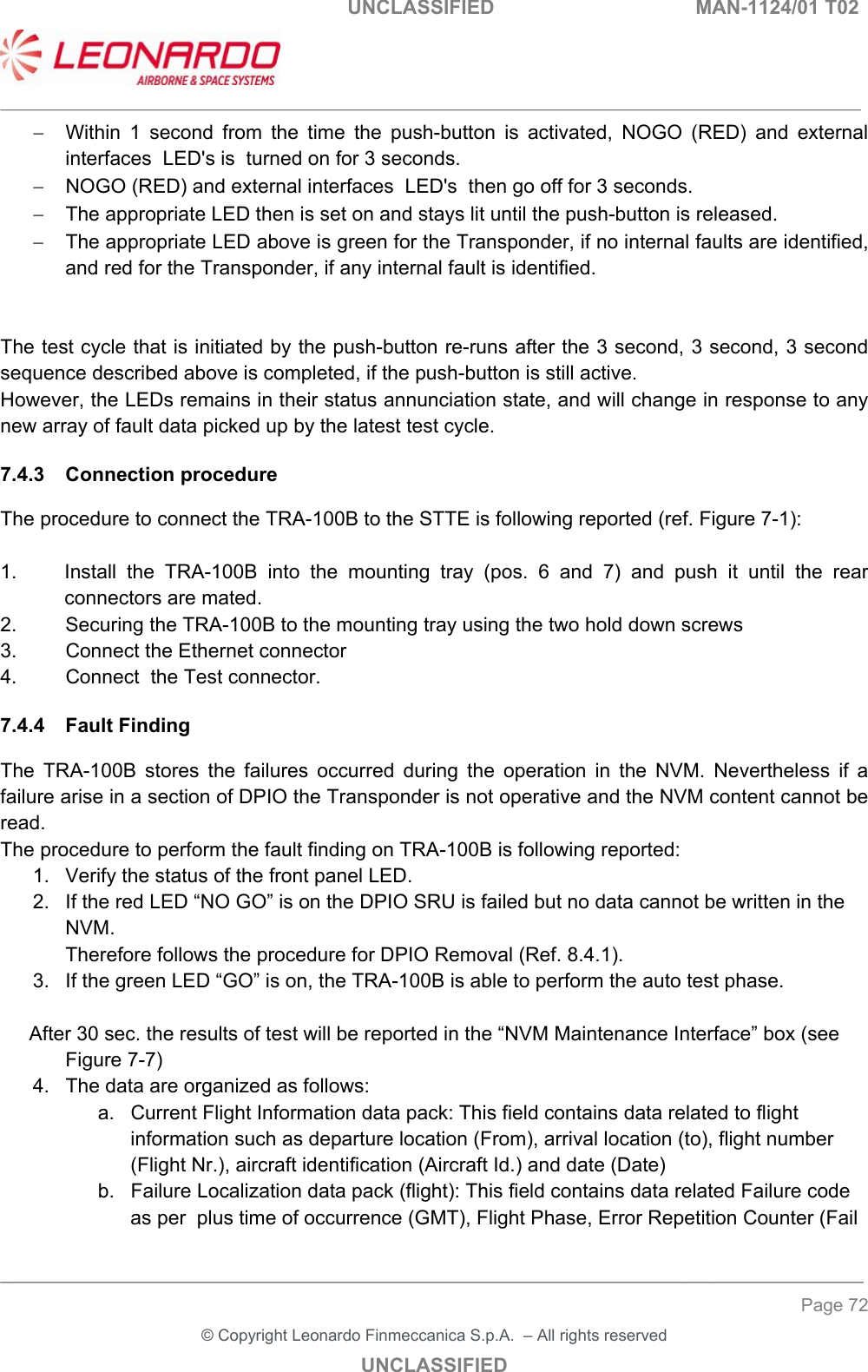 UNCLASSIFIED MAN-1124/01 T02

LEONARDO
AIRBORNE & SPACE SYSTEMS

– Within 1 second from the time the push-button is activated, NOGO (RED) and external interfaces LED's is turned on for 3 seconds.
– NOGO (RED) and external interfaces LED's then go off for 3 seconds.
– The appropriate LED then is set on and stays lit until the push-button is released.
– The appropriate LED above is green for the Transponder, if no internal faults are identified, and red for the Transponder, if any internal fault is identified.

The test cycle that is initiated by the push-button re-runs after the 3 second, 3 second, 3 second sequence described above is completed, if the push-button is still active.
However, the LEDs remains in their status annunciation state, and will change in response to any new array of fault data picked up by the latest test cycle.

7.4.3 Connection procedure

The procedure to connect the TRA-100B to the STTE is following reported (ref. Figure 7-1):

1. Install the TRA-100B into the mounting tray (pos. 6 and 7) and push it until the rear connectors are mated.
2. Securing the TRA-100B to the mounting tray using the two hold down screws
3. Connect the Ethernet connector
4. Connect the Test connector.

7.4.4 Fault Finding

The TRA-100B stores the failures occurred during the operation in the NVM. Nevertheless if a failure arise in a section of DPIO the Transponder is not operative and the NVM content cannot be read.
The procedure to perform the fault finding on TRA-100B is following reported:
1. Verify the status of the front panel LED.
2. If the red LED “NO GO” is on the DPIO SRU is failed but no data cannot be written in the NVM.
Therefore follows the procedure for DPIO Removal (Ref. 8.4.1).
3. If the green LED “GO” is on, the TRA-100B is able to perform the auto test phase.

After 30 sec. the results of test will be reported in the “NVM Maintenance Interface” box (see Figure 7-7)
4. The data are organized as follows:
a. Current Flight Information data pack: This field contains data related to flight information such as departure location (From), arrival location (to), flight number (Flight Nr.), aircraft identification (Aircraft Id.) and date (Date)
b. Failure Localization data pack (flight): This field contains data related Failure code as per plus time of occurrence (GMT), Flight Phase, Error Repetition Counter (Fail

Page 72
© Copyright Leonardo Finmeccanica S.p.A. – All rights reserved
UNCLASSIFIED